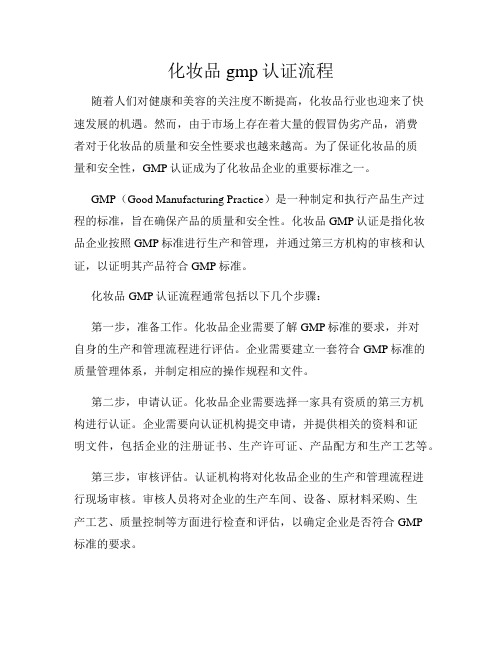 化妆品 gmp 认证流程

随着人们对健康和美容的关注度不断提高，化妆品行业也迎来了快速发展的机遇。然而，由于市场上存在着大量的假冒伪劣产品，消费者对于化妆品的质量和安全性要求也越来越高。为了保证化妆品的质量和安全性，GMP 认证成为了化妆品企业的重要标准之一。

GMP（Good Manufacturing Practice）是一种制定和执行产品生产过程的标准，旨在确保产品的质量和安全性。化妆品 GMP 认证是指化妆品企业按照 GMP 标准进行生产和管理，并通过第三方机构的审核和认证，以证明其产品符合 GMP 标准。

化妆品 GMP 认证流程通常包括以下几个步骤：

第一步，准备工作。化妆品企业需要了解 GMP 标准的要求，并对自身的生产和管理流程进行评估。企业需要建立一套符合 GMP 标准的质量管理体系，并制定相应的操作规程和文件。

第二步，申请认证。化妆品企业需要选择一家具有资质的第三方机构进行认证。企业需要向认证机构提交申请，并提供相关的资料和证明文件，包括企业的注册证书、生产许可证、产品配方和生产工艺等。

第三步，审核评估。认证机构将对化妆品企业的生产和管理流程进行现场审核。审核人员将对企业的生产车间、设备、原材料采购、生产工艺、质量控制等方面进行检查和评估，以确定企业是否符合 GMP 标准的要求。